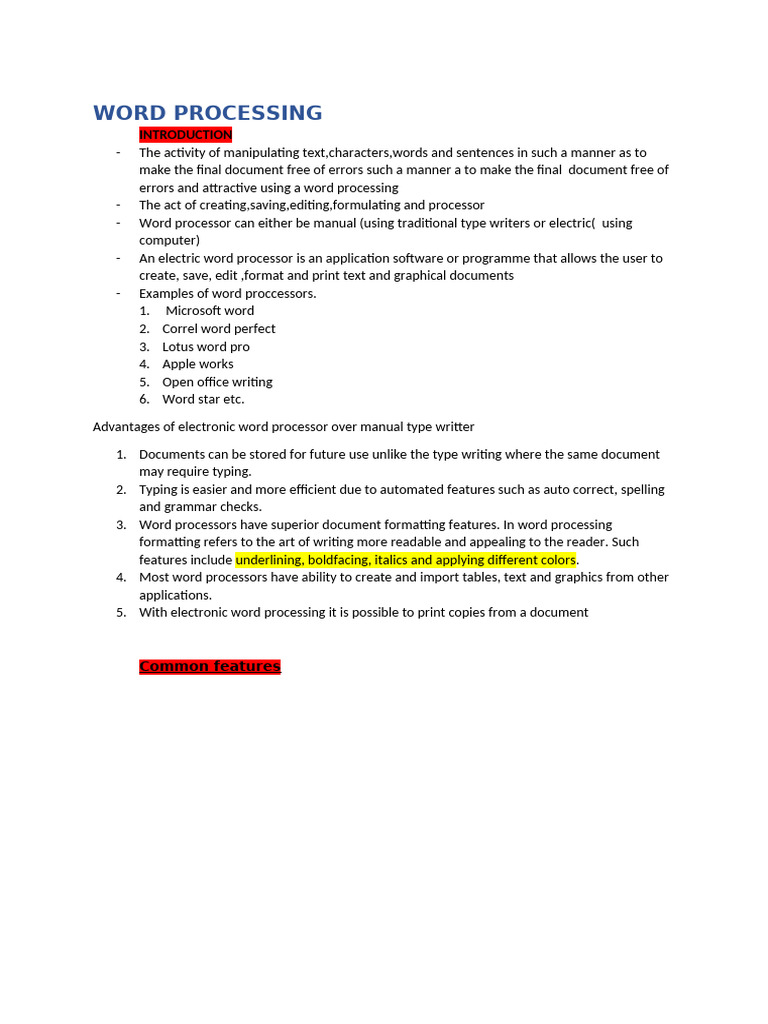 WORD PROCESSING

INTRODUCTION

- The activity of manipulating text,characters,words and sentences in such a manner as to make the final document free of errors such a manner a to make the final document free of errors and attractive using a word processing
- The act of creating,saving,editing,formulating and processor
- Word processor can either be manual (using traditional type writers or electric( using computer)
- An electric word processor is an application software or programme that allows the user to create, save, edit ,format and print text and graphical documents
- Examples of word proccessors.
1. Microsoft word
2. Correl word perfect
3. Lotus word pro
4. Apple works
5. Open office writing
6. Word star etc.

Advantages of electronic word processor over manual type writter

1. Documents can be stored for future use unlike the type writing where the same document may require typing.
2. Typing is easier and more efficient due to automated features such as auto correct, spelling and grammar checks.
3. Word processors have superior document formatting features. In word processing formatting refers to the art of writing more readable and appealing to the reader. Such features include underlining, boldfacing, italics and applying different colors.
4. Most word processors have ability to create and import tables, text and graphics from other applications.
5. With electronic word processing it is possible to print copies from a document

Common features